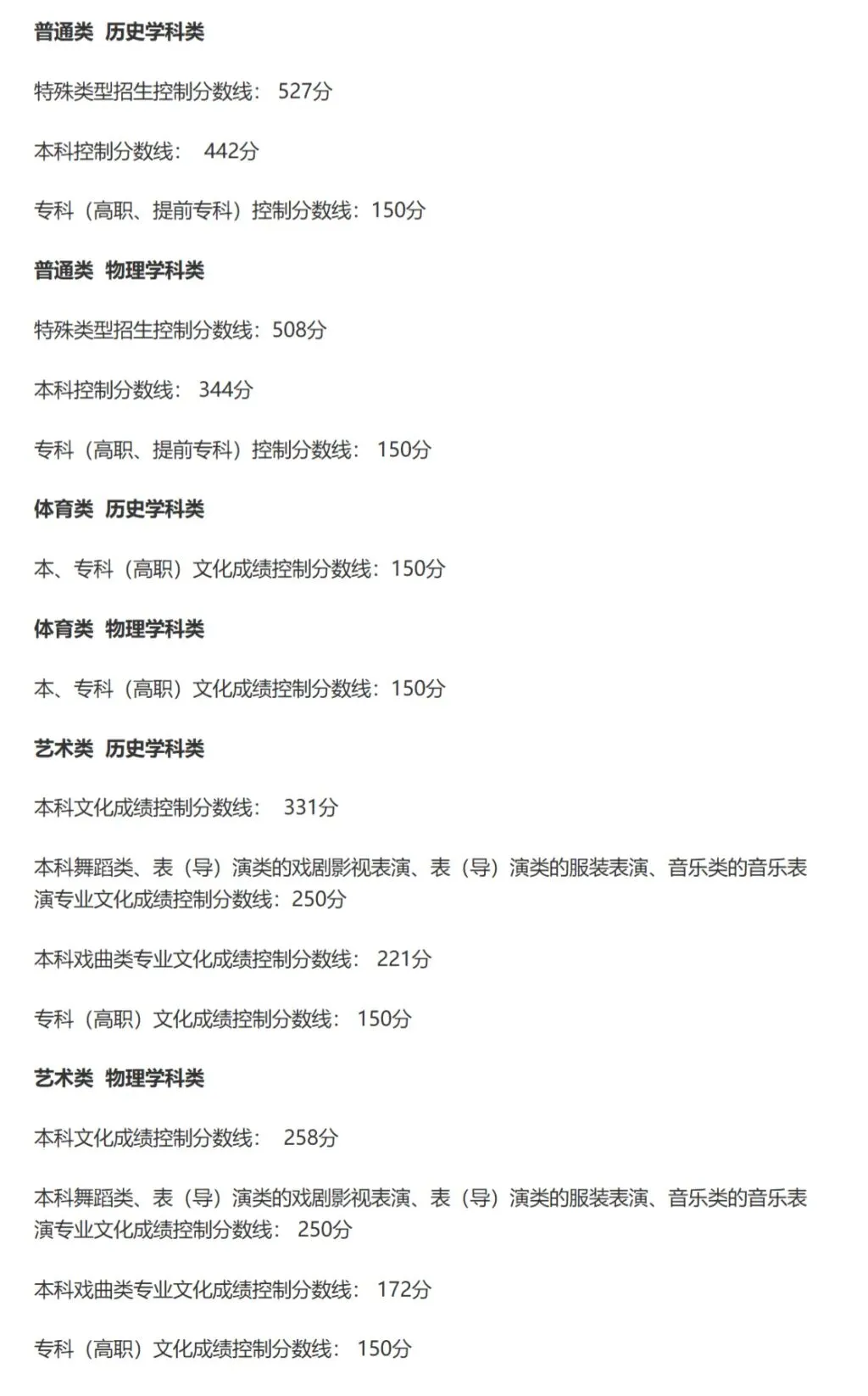 普通类 历史学科类

特殊类型招生控制分数线： 527分

本科控制分数线： 442分

专科（高职、提前专科）控制分数线：150分

普通类 物理学科类

特殊类型招生控制分数线：508分

本科控制分数线： 344分

专科（高职、提前专科）控制分数线： 150分

体育类 历史学科类

本、专科（高职）文化成绩控制分数线：150分

体育类 物理学科类

本、专科（高职）文化成绩控制分数线：150分

艺术类 历史学科类

本科文化成绩控制分数线： 331分

本科舞蹈类、表（导）演类的戏剧影视表演、表（导）演类的服装表演、音乐类的音乐表演专业文化成绩控制分数线：250分

本科戏曲类专业文化成绩控制分数线： 221分

专科（高职）文化成绩控制分数线： 150分

艺术类 物理学科类

本科文化成绩控制分数线： 258分

本科舞蹈类、表（导）演类的戏剧影视表演、表（导）演类的服装表演、音乐类的音乐表演专业文化成绩控制分数线： 250分

本科戏曲类专业文化成绩控制分数线： 172分

专科（高职）文化成绩控制分数线： 150分